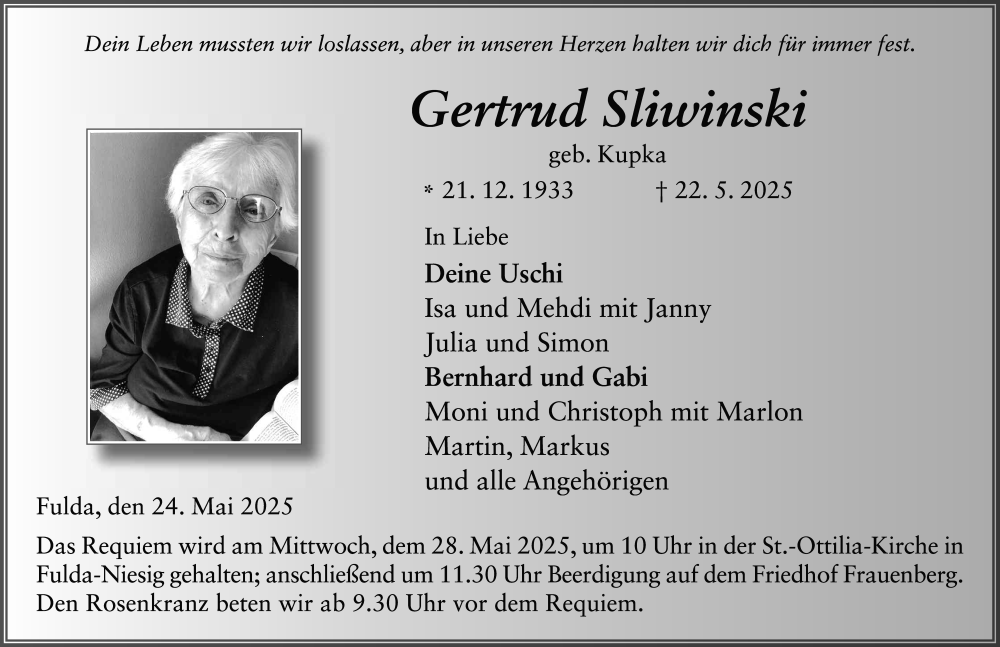 Dein Leben mussten wir loslassen, aber in unseren Herzen halten wir dich für immer fest.

Gertrud Sliwinski

geb. Kupka

* 21. 12. 1933 † 22. 5. 2025

In Liebe

Deine Uschi
Isa und Mehdi mit Janny
Julia und Simon
Bernhard und Gabi
Moni und Christoph mit Marlon
Martin, Markus
und alle Angehörigen

Fulda, den 24. Mai 2025

Das Requiem wird am Mittwoch, dem 28. Mai 2025, um 10 Uhr in der St.-Ottilia-Kirche in Fulda-Niesig gehalten; anschließend um 11.30 Uhr Beerdigung auf dem Friedhof Frauenberg. Den Rosenkranz beten wir ab 9.30 Uhr vor dem Requiem.